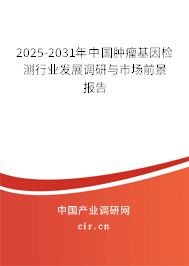 2025-2031年中国肿瘤基因检测行业发展调研与市场前景报告

中国产业调研网

cir.cn